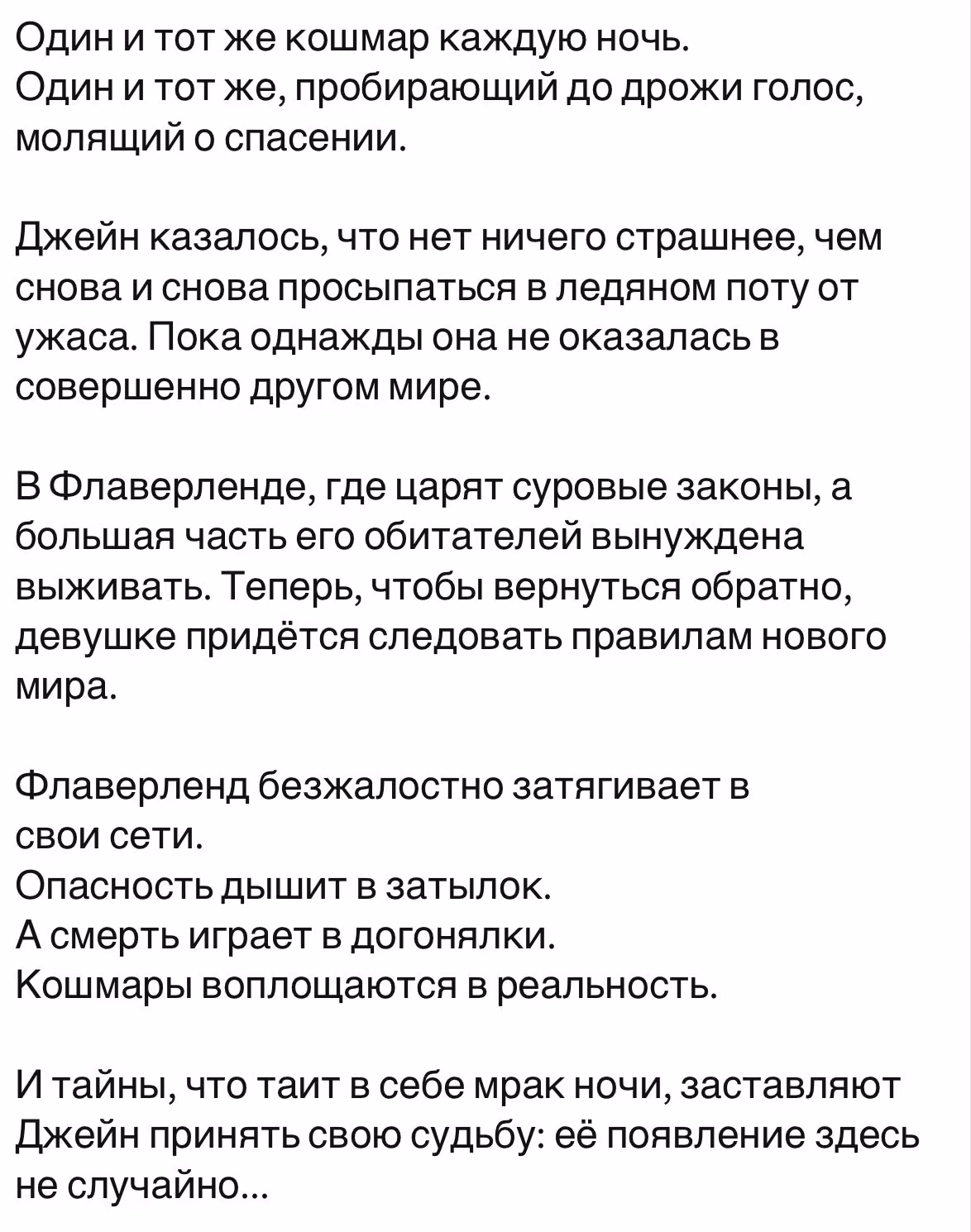 Один и тот же кошмар каждую ночь.
Один и тот же, пробирающий до дрожи голос, молящий о спасении.

Джейн казалось, что нет ничего страшнее, чем снова и снова просыпаться в ледяном поту от ужаса. Пока однажды она не оказалась в совершенно другом мире.

В Флаверленде, где царят суровые законы, а большая часть его обитателей вынуждена выживать. Теперь, чтобы вернуться обратно, девушке придётся следовать правилам нового мира.

Флаверленд безжалостно затягивает в свои сети.
Опасность дышит в затылок.
А смерть играет в догонялки.
Кошмары воплощаются в реальность.

И тайны, что таит в себе мрак ночи, заставляют Джейн принять свою судьбу: её появление здесь не случайно...